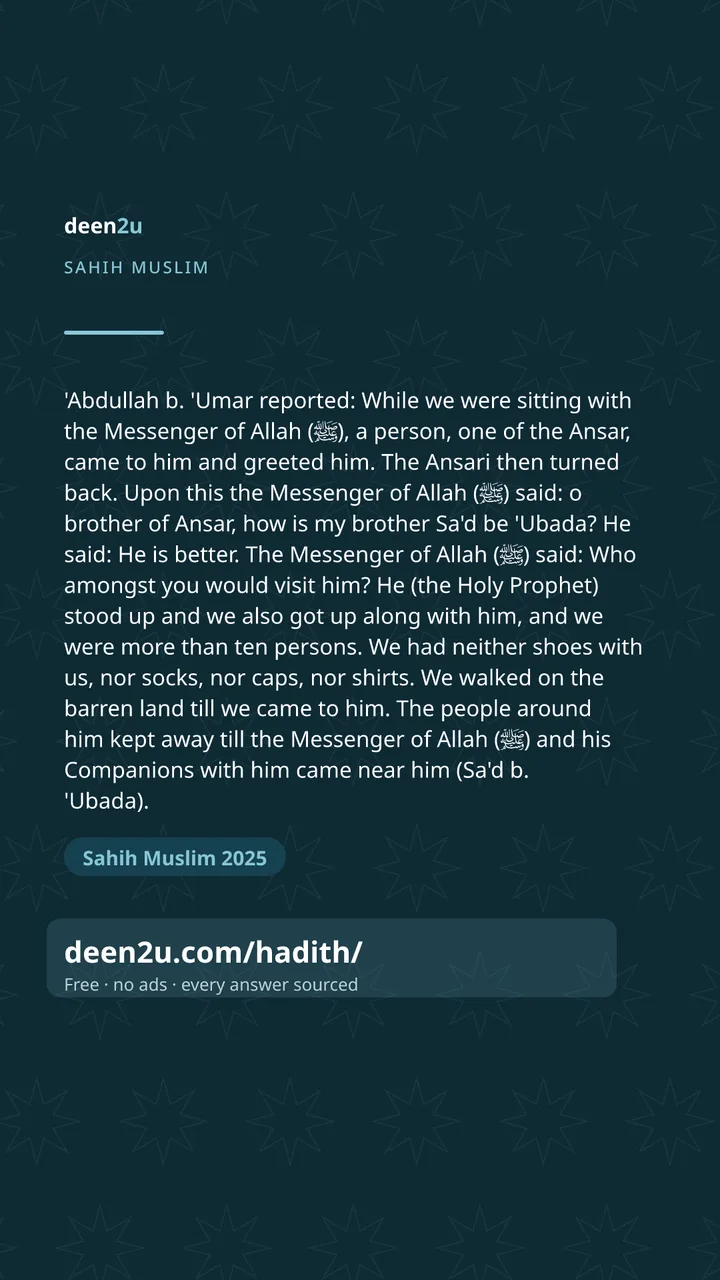 deen2u

SAHIH MUSLIM

'Abdullah b. 'Umar reported: While we were sitting with the Messenger of Allah (ﷺ), a person, one of the Ansar, came to him and greeted him. The Ansari then turned back. Upon this the Messenger of Allah (ﷺ) said: o brother of Ansar, how is my brother Sa'd be 'Ubada? He said: He is better. The Messenger of Allah (ﷺ) said: Who amongst you would visit him? He (the Holy Prophet) stood up and we also got up along with him, and we were more than ten persons. We had neither shoes with us, nor socks, nor caps, nor shirts. We walked on the barren land till we came to him. The people around him kept away till the Messenger of Allah (ﷺ) and his Companions with him came near him (Sa'd b. 'Ubada).

Sahih Muslim 2025

deen2u.com/hadith/

Free · no ads · every answer sourced